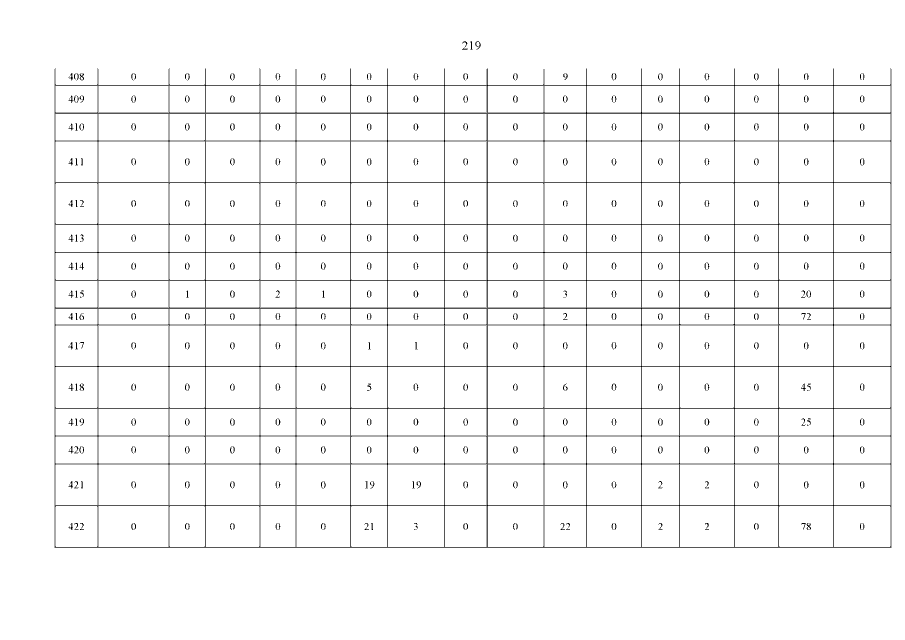 219

| 408 | 0 | 0 | 0 | 0 | 0 | 0 | 0 | 0 | 0 | 9 | 0 | 0 | 0 | 0 | 0 | 0 |
|---|---|---|---|---|---|---|---|---|---|---|---|---|---|---|---|---|
| 409 | 0 | 0 | 0 | 0 | 0 | 0 | 0 | 0 | 0 | 0 | 0 | 0 | 0 | 0 | 0 | 0 |
| 410 | 0 | 0 | 0 | 0 | 0 | 0 | 0 | 0 | 0 | 0 | 0 | 0 | 0 | 0 | 0 | 0 |
| 411 | 0 | 0 | 0 | 0 | 0 | 0 | 0 | 0 | 0 | 0 | 0 | 0 | 0 | 0 | 0 | 0 |
| 412 | 0 | 0 | 0 | 0 | 0 | 0 | 0 | 0 | 0 | 0 | 0 | 0 | 0 | 0 | 0 | 0 |
| 413 | 0 | 0 | 0 | 0 | 0 | 0 | 0 | 0 | 0 | 0 | 0 | 0 | 0 | 0 | 0 | 0 |
| 414 | 0 | 0 | 0 | 0 | 0 | 0 | 0 | 0 | 0 | 0 | 0 | 0 | 0 | 0 | 0 | 0 |
| 415 | 0 | 1 | 0 | 2 | 1 | 0 | 0 | 0 | 0 | 3 | 0 | 0 | 0 | 0 | 20 | 0 |
| 416 | 0 | 0 | 0 | 0 | 0 | 0 | 0 | 0 | 0 | 2 | 0 | 0 | 0 | 0 | 72 | 0 |
| 417 | 0 | 0 | 0 | 0 | 0 | 1 | 1 | 0 | 0 | 0 | 0 | 0 | 0 | 0 | 0 | 0 |
| 418 | 0 | 0 | 0 | 0 | 0 | 5 | 0 | 0 | 0 | 6 | 0 | 0 | 0 | 0 | 45 | 0 |
| 419 | 0 | 0 | 0 | 0 | 0 | 0 | 0 | 0 | 0 | 0 | 0 | 0 | 0 | 0 | 25 | 0 |
| 420 | 0 | 0 | 0 | 0 | 0 | 0 | 0 | 0 | 0 | 0 | 0 | 0 | 0 | 0 | 0 | 0 |
| 421 | 0 | 0 | 0 | 0 | 0 | 19 | 19 | 0 | 0 | 0 | 0 | 2 | 2 | 0 | 0 | 0 |
| 422 | 0 | 0 | 0 | 0 | 0 | 21 | 3 | 0 | 0 | 22 | 0 | 2 | 2 | 0 | 78 | 0 |